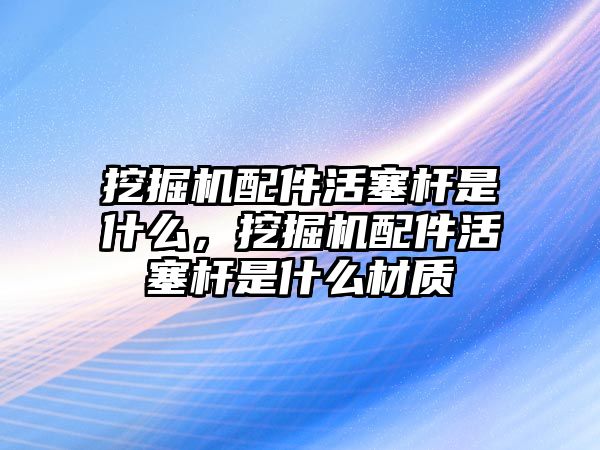 挖掘机配件活塞杆是什么，挖掘机配件活塞杆是什么材质